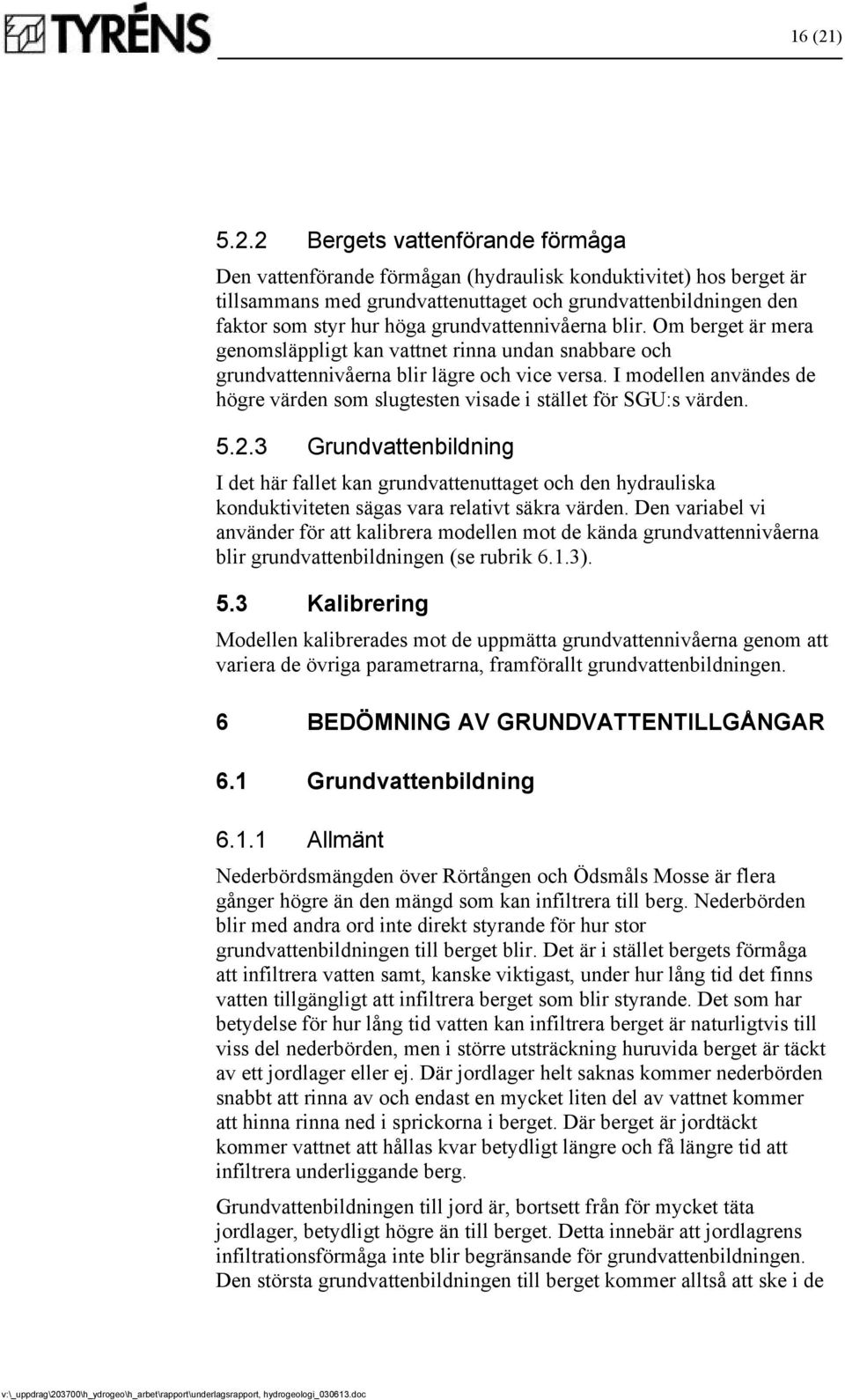 TYRÉNS

16 (21)

5.2.2 Bergets vattenförande förmåga

Den vattenförande förmågan (hydraulisk konduktivitet) hos berget är tillsammans med grundvattenuttaget och grundvattenbildningen den faktor som styr hur höga grundvattennivåerna blir. Om berget är mera genomsläppligt kan vattnet rinna undan snabbare och grundvattennivåerna blir lägre och vice versa. I modellen användes de högre värden som slugtesten visade i stället för SGU:s värden.

5.2.3 Grundvattenbildning

I det här fallet kan grundvattenuttaget och den hydrauliska konduktiviteten sägas vara relativt säkra värden. Den variabel vi använder för att kalibrera modellen mot de kända grundvattennivåerna blir grundvattenbildningen (se rubrik 6.1.3).

5.3 Kalibrering

Modellen kalibrerades mot de uppmätta grundvattennivåerna genom att variera de övriga parametrarna, framförallt grundvattenbildningen.

6 BEDÖMNING AV GRUNDVATTENTILLGÅNGAR

6.1 Grundvattenbildning

6.1.1 Allmänt

Nederbördsmängden över Rörtången och Ödsmåls Mosse är flera gånger högre än den mängd som kan infiltrera till berg. Nederbörden blir med andra ord inte direkt styrande för hur stor grundvattenbildningen till berget blir. Det är i stället bergets förmåga att infiltrera vatten samt, kanske viktigast, under hur lång tid det finns vatten tillgängligt att infiltrera berget som blir styrande. Det som har betydelse för hur lång tid vatten kan infiltrera berget är naturligtvis till viss del nederbörden, men i större utsträckning huruvida berget är täckt av ett jordlager eller ej. Där jordlager helt saknas kommer nederbörden snabbt att rinna av och endast en mycket liten del av vattnet kommer att hinna rinna ned i sprickorna i berget. Där berget är jordtäckt kommer vattnet att hållas kvar betydligt längre och få längre tid att infiltrera underliggande berg.

Grundvattenbildningen till jord är, bortsett från för mycket täta jordlager, betydligt högre än till berget. Detta innebär att jordlagrens infiltrationsförmåga inte blir begränsande för grundvattenbildningen. Den största grundvattenbildningen till berget kommer alltså att ske i de

v:\_uppdrag\203700\h_ydrogeo\h_arbet\rapport\underlagsrapport, hydrogeologi_030613.doc